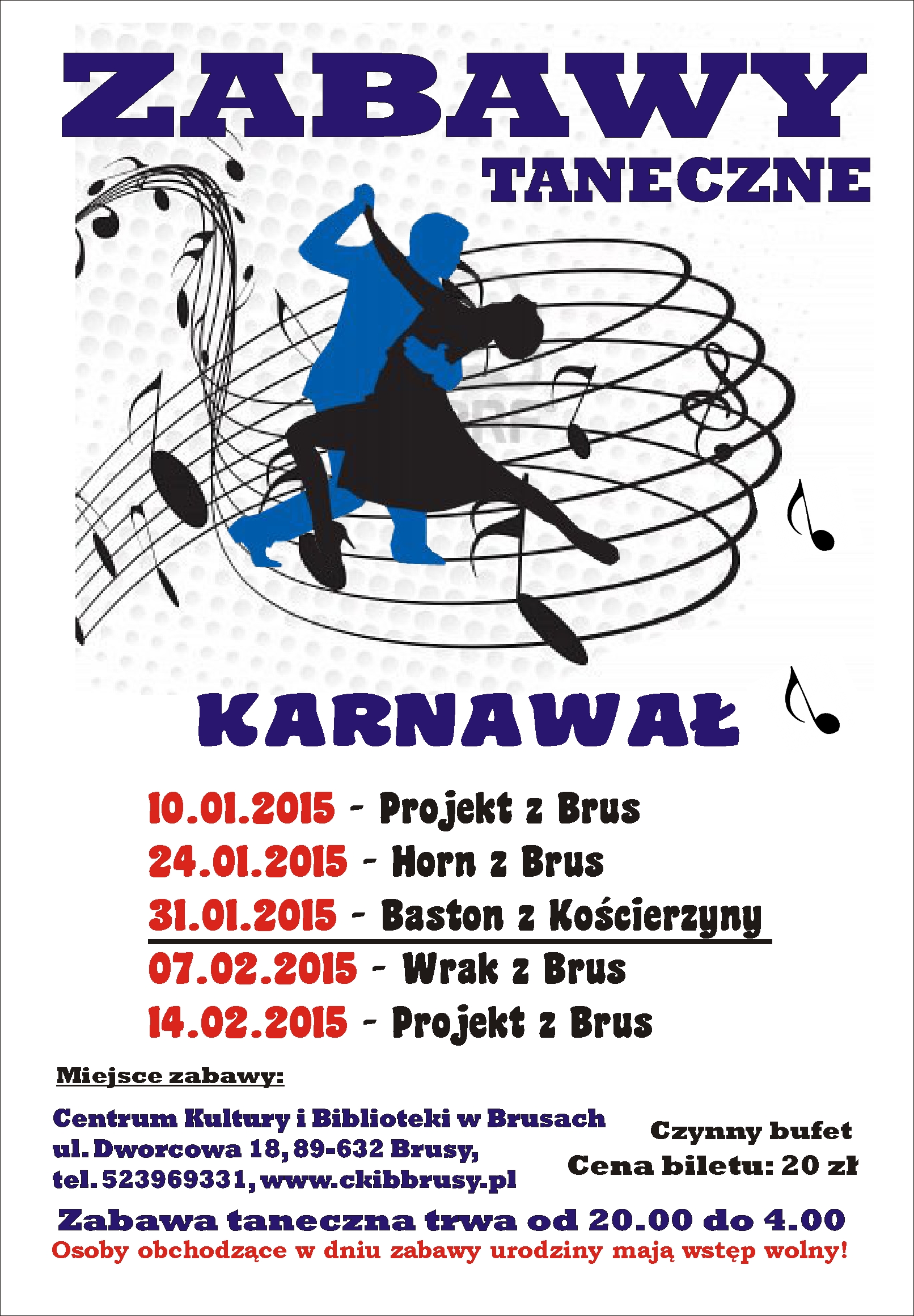 ZABAWY

TANECZNE

KARNAWAŁ

10.01.2015 - Projekt z Brus
24.01.2015 - Horn z Brus
31.01.2015 - Baston z Kościerzyny
07.02.2015 - Wrak z Brus
14.02.2015 - Projekt z Brus

Miejsce zabawy:

Centrum Kultury i Biblioteki w Brusach
ul. Dworcowa 18, 89-632 Brusy,
tel. 523969331, www.ckibbrusy.pl

Czynny bufet
Cena biletu: 20 zł

Zabawa taneczna trwa od 20.00 do 4.00
Osoby obchodzące w dniu zabawy urodziny mają wstęp wolny!